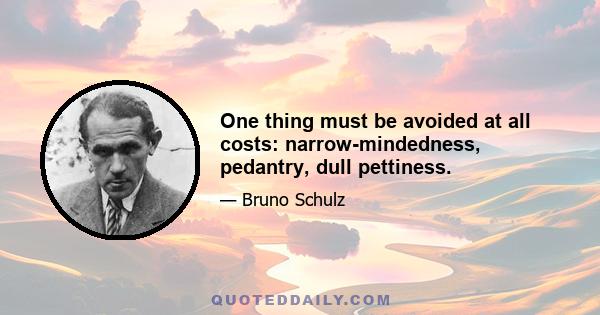 One thing must be avoided at all costs: narrow-mindedness, pedantry, dull pettiness.

— Bruno Schulz

QUOTEDDAILY.COM